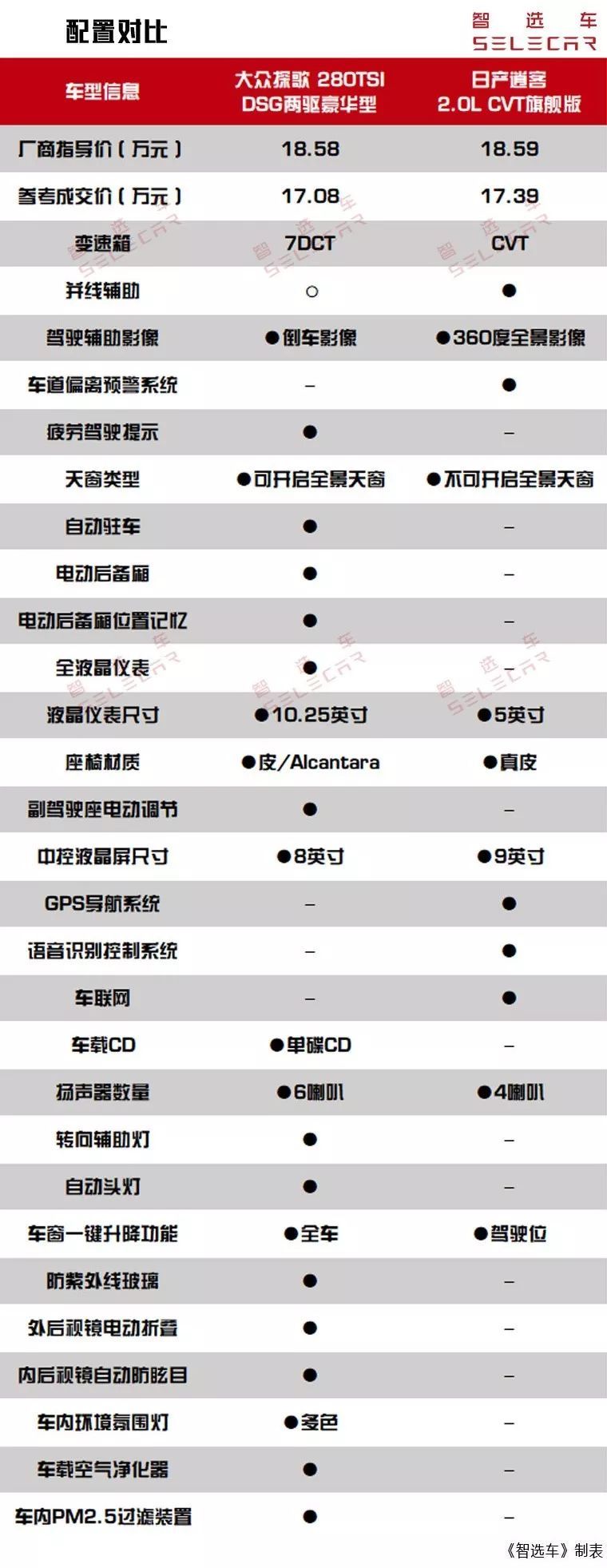 配置对比

智选车
SELECAR

| 车型信息 | 大众探歌 280TSI DSG两驱豪华型 | 日产逍客 2.0L CVT旗舰版 |
|---|---|---|
| 厂商指导价（万元） | 18.58 | 18.59 |
| 参考成交价（万元） | 17.08 | 17.39 |
| 变速箱 | 7DCT | CVT |
| 并线辅助 | ○ | ● |
| 驾驶辅助影像 | ●倒车影像 | ●360度全景影像 |
| 车道偏离预警系统 | – | ● |
| 疲劳驾驶提示 | ● | – |
| 天窗类型 | ●可开启全景天窗 | ●不可开启全景天窗 |
| 自动驻车 | ● | – |
| 电动后备厢 | ● | – |
| 电动后备厢位置记忆 | ● | – |
| 全液晶仪表 | ● | – |
| 液晶仪表尺寸 | ●10.25英寸 | ●5英寸 |
| 座椅材质 | ●皮/Alcantara | ●真皮 |
| 副驾驶座电动调节 | ● | – |
| 中控液晶屏尺寸 | ●8英寸 | ●9英寸 |
| GPS导航系统 | – | ● |
| 语音识别控制系统 | – | ● |
| 车联网 | – | ● |
| 车载CD | ●单碟CD | – |
| 扬声器数量 | ●6喇叭 | ●4喇叭 |
| 转向辅助灯 | ● | – |
| 自动头灯 | ● | – |
| 车窗一键升降功能 | ●全车 | ●驾驶位 |
| 防紫外线玻璃 | ● | – |
| 外后视镜电动折叠 | ● | – |
| 内后视镜自动防眩目 | ● | – |
| 车内环境氛围灯 | ●多色 | – |
| 车载空气净化器 | ● | – |
| 车内PM2.5过滤装置 | ● | – |

《智选车》制表